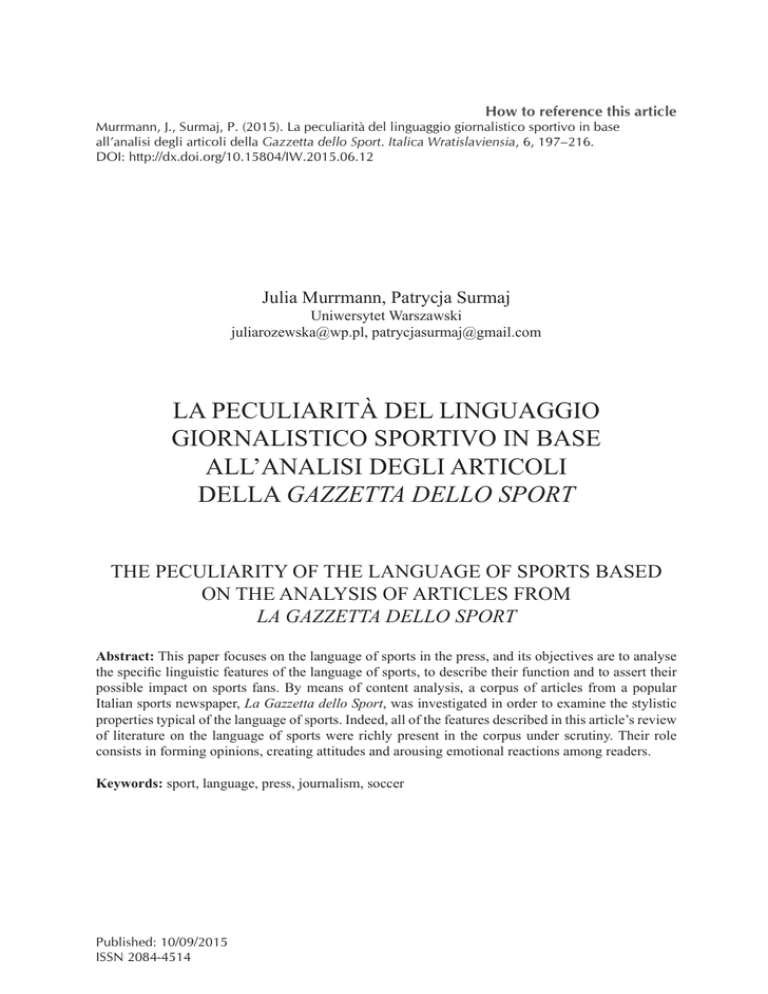 How to reference this article
Murrmann, J., Surmaj, P. (2015). La peculiarità del linguaggio giornalistico sportivo in base all'analisi degli articoli della Gazzetta dello Sport. Italica Wratislaviensia, 6, 197–216.
DOI: http://dx.doi.org/10.15804/IW.2015.06.12

Julia Murrmann, Patrycja Surmaj
Uniwersytet Warszawski
juliarozewska@wp.pl, patrycjasurmaj@gmail.com

LA PECULIARITÀ DEL LINGUAGGIO GIORNALISTICO SPORTIVO IN BASE ALL'ANALISI DEGLI ARTICOLI DELLA GAZZETTA DELLO SPORT

THE PECULIARITY OF THE LANGUAGE OF SPORTS BASED ON THE ANALYSIS OF ARTICLES FROM LA GAZZETTA DELLO SPORT

Abstract: This paper focuses on the language of sports in the press, and its objectives are to analyse the specific linguistic features of the language of sports, to describe their function and to assert their possible impact on sports fans. By means of content analysis, a corpus of articles from a popular Italian sports newspaper, La Gazzetta dello Sport, was investigated in order to examine the stylistic properties typical of the language of sports. Indeed, all of the features described in this article's review of literature on the language of sports were richly present in the corpus under scrutiny. Their role consists in forming opinions, creating attitudes and arousing emotional reactions among readers.

Keywords: sport, language, press, journalism, soccer

Published: 10/09/2015
ISSN 2084-4514